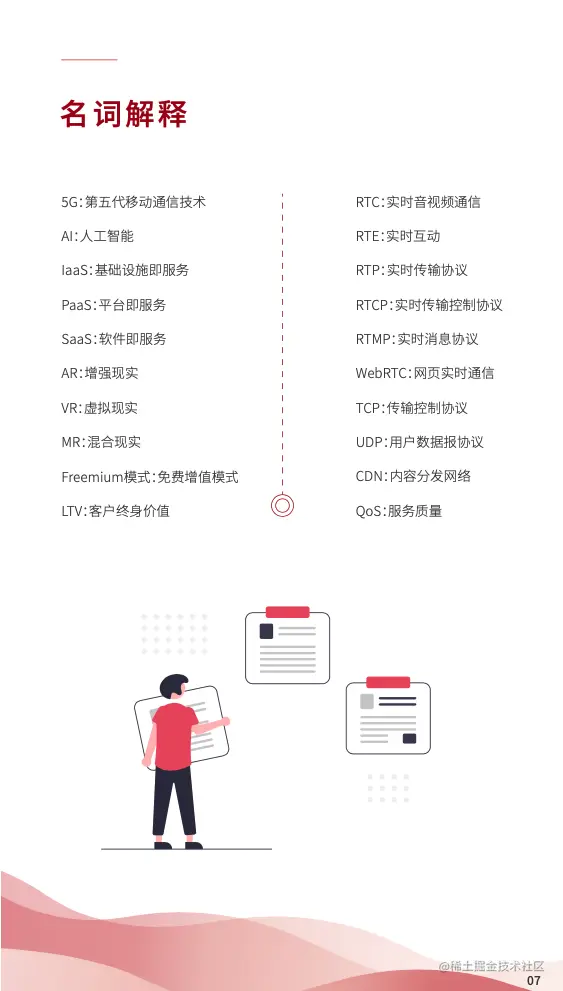 名词解释

5G:第五代移动通信技术

AI:人工智能

IaaS:基础设施即服务

PaaS:平台即服务

SaaS:软件即服务

AR:增强现实

VR:虚拟现实

MR:混合现实

Freemium模式:免费增值模式

LTV:客户终身价值

RTC:实时音视频通信

RTE:实时互动

RTP:实时传输协议

RTCP:实时传输控制协议

RTMP:实时消息协议

WebRTC:网页实时通信

TCP:传输控制协议

UDP:用户数据报协议

CDN:内容分发网络

QoS:服务质量

07

@稀土掘金技术社区